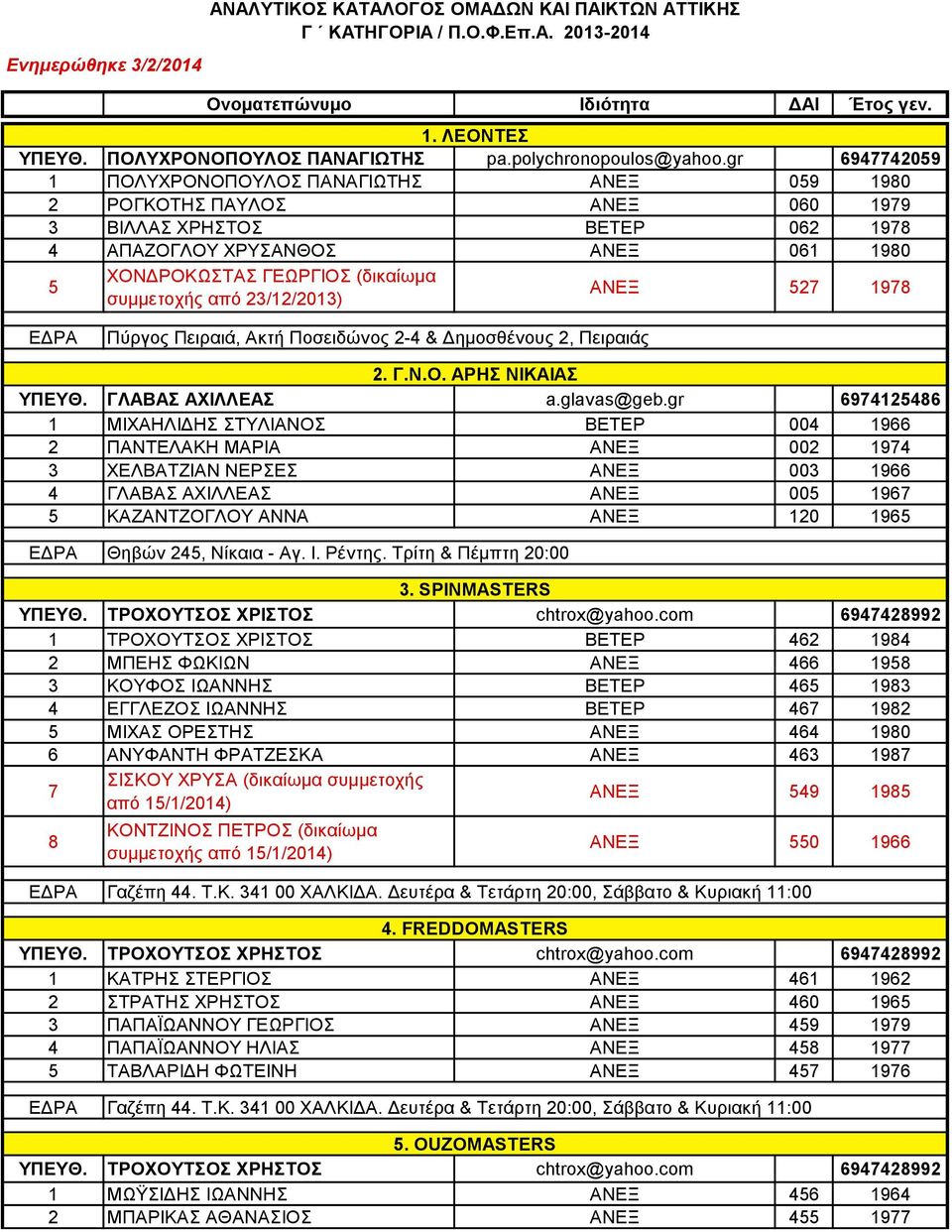 ΑΝΑΛΥΤΙΚΟΣ ΚΑΤΑΛΟΓΟΣ ΟΜΑΔΩΝ ΚΑΙ ΠΑΙΚΤΩΝ ΑΤΤΙΚΗΣ
Γ΄ ΚΑΤΗΓΟΡΙΑ / Π.Ο.Φ.Επ.Α. 2013-2014

Ενημερώθηκε 3/2/2014

| | Ονοματεπώνυμο | Ιδιότητα | ΔΑΙ | Έτος γεν. |
|---|---|---|---|---|
| | 1. ΛΕΟΝΤΕΣ | | | |
| ΥΠΕΥΘ. | ΠΟΛΥΧΡΟΝΟΠΟΥΛΟΣ ΠΑΝΑΓΙΩΤΗΣ | pa.polychronopoulos@yahoo.gr | | 6947742059 |
| 1 | ΠΟΛΥΧΡΟΝΟΠΟΥΛΟΣ ΠΑΝΑΓΙΩΤΗΣ | ΑΝΕΞ | 059 | 1980 |
| 2 | ΡΟΓΚΟΤΗΣ ΠΑΥΛΟΣ | ΑΝΕΞ | 060 | 1979 |
| 3 | ΒΙΛΛΑΣ ΧΡΗΣΤΟΣ | ΒΕΤΕΡ | 062 | 1978 |
| 4 | ΑΠΑΖΟΓΛΟΥ ΧΡΥΣΑΝΘΟΣ | ΑΝΕΞ | 061 | 1980 |
| 5 | ΧΟΝΔΡΟΚΩΣΤΑΣ ΓΕΩΡΓΙΟΣ (δικαίωμα συμμετοχής από 23/12/2013) | ΑΝΕΞ | 527 | 1978 |
| ΕΔΡΑ | Πύργος Πειραιά, Ακτή Ποσειδώνος 2-4 & Δημοσθένους 2, Πειραιάς | | | |
| | 2. Γ.Ν.Ο. ΑΡΗΣ ΝΙΚΑΙΑΣ | | | |
| ΥΠΕΥΘ. | ΓΛΑΒΑΣ ΑΧΙΛΛΕΑΣ | a.glavas@geb.gr | | 6974125486 |
| 1 | ΜΙΧΑΗΛΙΔΗΣ ΣΤΥΛΙΑΝΟΣ | ΒΕΤΕΡ | 004 | 1966 |
| 2 | ΠΑΝΤΕΛΑΚΗ ΜΑΡΙΑ | ΑΝΕΞ | 002 | 1974 |
| 3 | ΧΕΛΒΑΤΖΙΑΝ ΝΕΡΣΕΣ | ΑΝΕΞ | 003 | 1966 |
| 4 | ΓΛΑΒΑΣ ΑΧΙΛΛΕΑΣ | ΑΝΕΞ | 005 | 1967 |
| 5 | ΚΑΖΑΝΤΖΟΓΛΟΥ ΑΝΝΑ | ΑΝΕΞ | 120 | 1965 |
| ΕΔΡΑ | Θηβών 245, Νίκαια - Αγ. Ι. Ρέντης. Τρίτη & Πέμπτη 20:00 | | | |
| | 3. SPINMASTERS | | | |
| ΥΠΕΥΘ. | ΤΡΟΧΟΥΤΣΟΣ ΧΡΙΣΤΟΣ | chtrox@yahoo.com | | 6947428992 |
| 1 | ΤΡΟΧΟΥΤΣΟΣ ΧΡΙΣΤΟΣ | ΒΕΤΕΡ | 462 | 1984 |
| 2 | ΜΠΕΗΣ ΦΩΚΙΩΝ | ΑΝΕΞ | 466 | 1958 |
| 3 | ΚΟΥΦΟΣ ΙΩΑΝΝΗΣ | ΒΕΤΕΡ | 465 | 1983 |
| 4 | ΕΓΓΛΕΖΟΣ ΙΩΑΝΝΗΣ | ΒΕΤΕΡ | 467 | 1982 |
| 5 | ΜΙΧΑΣ ΟΡΕΣΤΗΣ | ΑΝΕΞ | 464 | 1980 |
| 6 | ΑΝΥΦΑΝΤΗ ΦΡΑΤΖΕΣΚΑ | ΑΝΕΞ | 463 | 1987 |
| 7 | ΣΙΣΚΟΥ ΧΡΥΣΑ (δικαίωμα συμμετοχής από 15/1/2014) | ΑΝΕΞ | 549 | 1985 |
| 8 | ΚΟΝΤΖΙΝΟΣ ΠΕΤΡΟΣ (δικαίωμα συμμετοχής από 15/1/2014) | ΑΝΕΞ | 550 | 1966 |
| ΕΔΡΑ | Γαζέπη 44. Τ.Κ. 341 00 ΧΑΛΚΙΔΑ. Δευτέρα & Τετάρτη 20:00, Σάββατο & Κυριακή 11:00 | | | |
| | 4. FREDDOMASTERS | | | |
| ΥΠΕΥΘ. | ΤΡΟΧΟΥΤΣΟΣ ΧΡΗΣΤΟΣ | chtrox@yahoo.com | | 6947428992 |
| 1 | ΚΑΤΡΗΣ ΣΤΕΡΓΙΟΣ | ΑΝΕΞ | 461 | 1962 |
| 2 | ΣΤΡΑΤΗΣ ΧΡΗΣΤΟΣ | ΑΝΕΞ | 460 | 1965 |
| 3 | ΠΑΠΑΪΩΑΝΝΟΥ ΓΕΩΡΓΙΟΣ | ΑΝΕΞ | 459 | 1979 |
| 4 | ΠΑΠΑΪΩΑΝΝΟΥ ΗΛΙΑΣ | ΑΝΕΞ | 458 | 1977 |
| 5 | ΤΑΒΛΑΡΙΔΗ ΦΩΤΕΙΝΗ | ΑΝΕΞ | 457 | 1976 |
| ΕΔΡΑ | Γαζέπη 44. Τ.Κ. 341 00 ΧΑΛΚΙΔΑ. Δευτέρα & Τετάρτη 20:00, Σάββατο & Κυριακή 11:00 | | | |
| | 5. OUZOMASTERS | | | |
| ΥΠΕΥΘ. | ΤΡΟΧΟΥΤΣΟΣ ΧΡΗΣΤΟΣ | chtrox@yahoo.com | | 6947428992 |
| 1 | ΜΩΫΣΙΔΗΣ ΙΩΑΝΝΗΣ | ΑΝΕΞ | 456 | 1964 |
| 2 | ΜΠΑΡΙΚΑΣ ΑΘΑΝΑΣΙΟΣ | ΑΝΕΞ | 455 | 1977 |